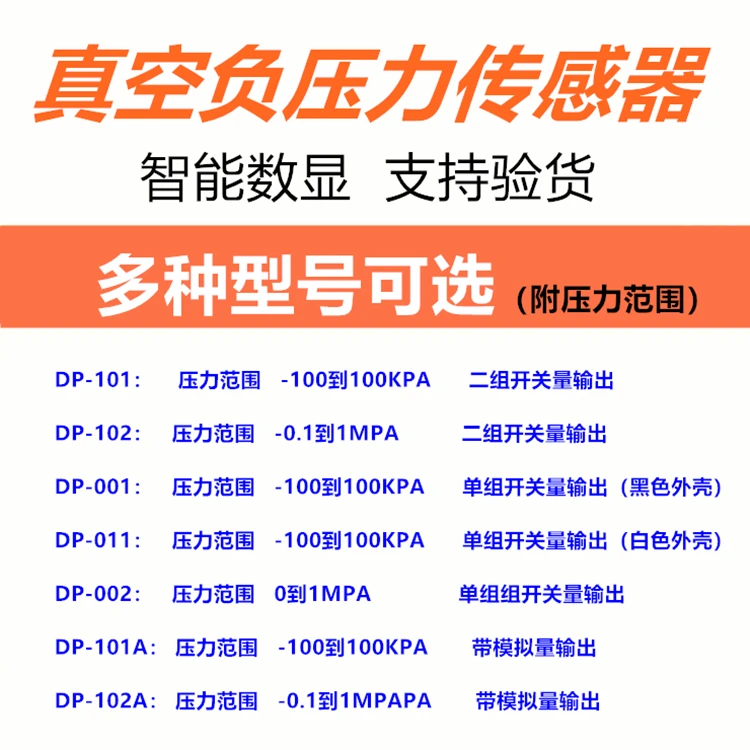 真空负压力传感器

智能数显 支持验货

多种型号可选（附压力范围）

DP-101： 压力范围 -100到100KPA 二组开关量输出

DP-102： 压力范围 -0.1到1MPA 二组开关量输出

DP-001： 压力范围 -100到100KPA 单组开关量输出（黑色外壳）

DP-011： 压力范围 -100到100KPA 单组开关量输出（白色外壳）

DP-002： 压力范围 0到1MPA 单组组开关量输出

DP-101A： 压力范围 -100到100KPA 带模拟量输出

DP-102A： 压力范围 -0.1到1MPAPA 带模拟量输出